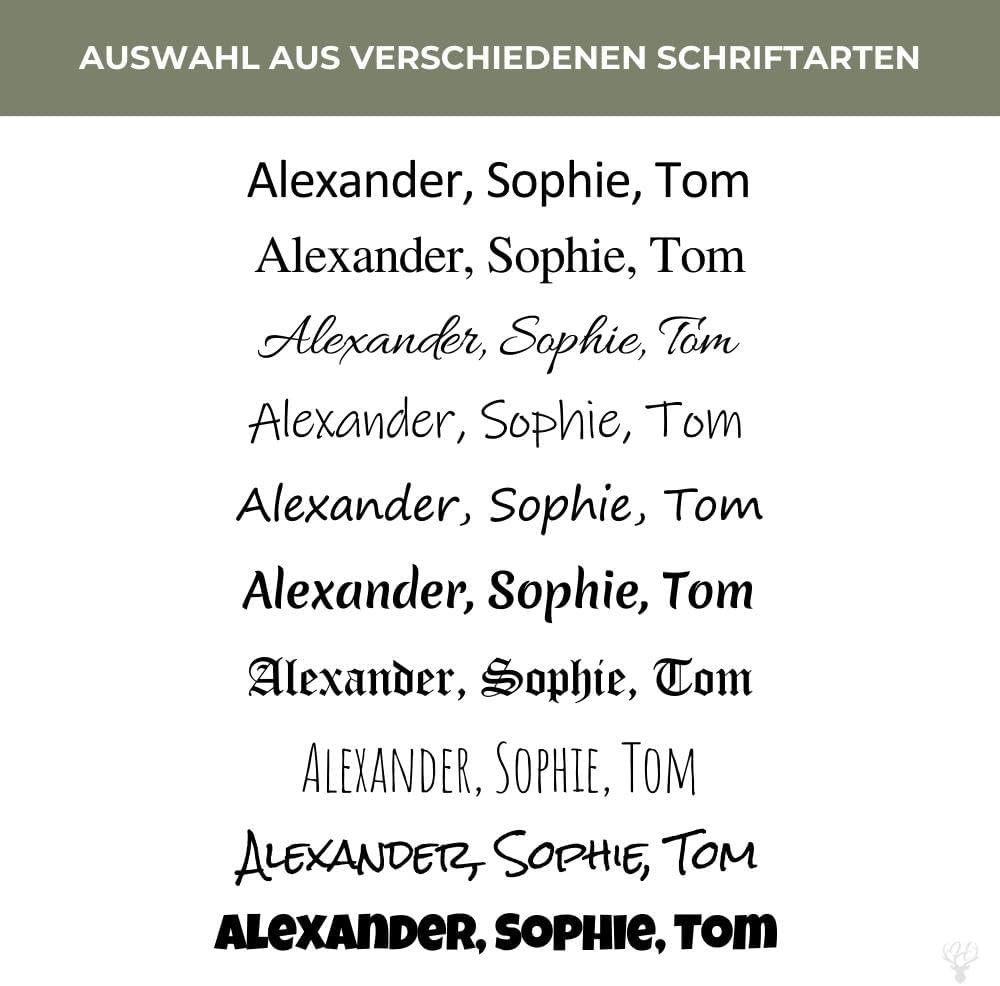 AUSWAHL AUS VERSCHIEDENEN SCHRIFTARTEN

Alexander, Sophie, Tom

Alexander, Sophie, Tom

Alexander, Sophie, Tom

Alexander, Sophie, Tom

Alexander, Sophie, Tom

Alexander, Sophie, Tom

Alexander, Sophie, Tom

ALEXANDER, SOPHIE, TOM

ALEXANDER, SOPHIE, TOM

ALEXANDER, SOPHIE, TOM